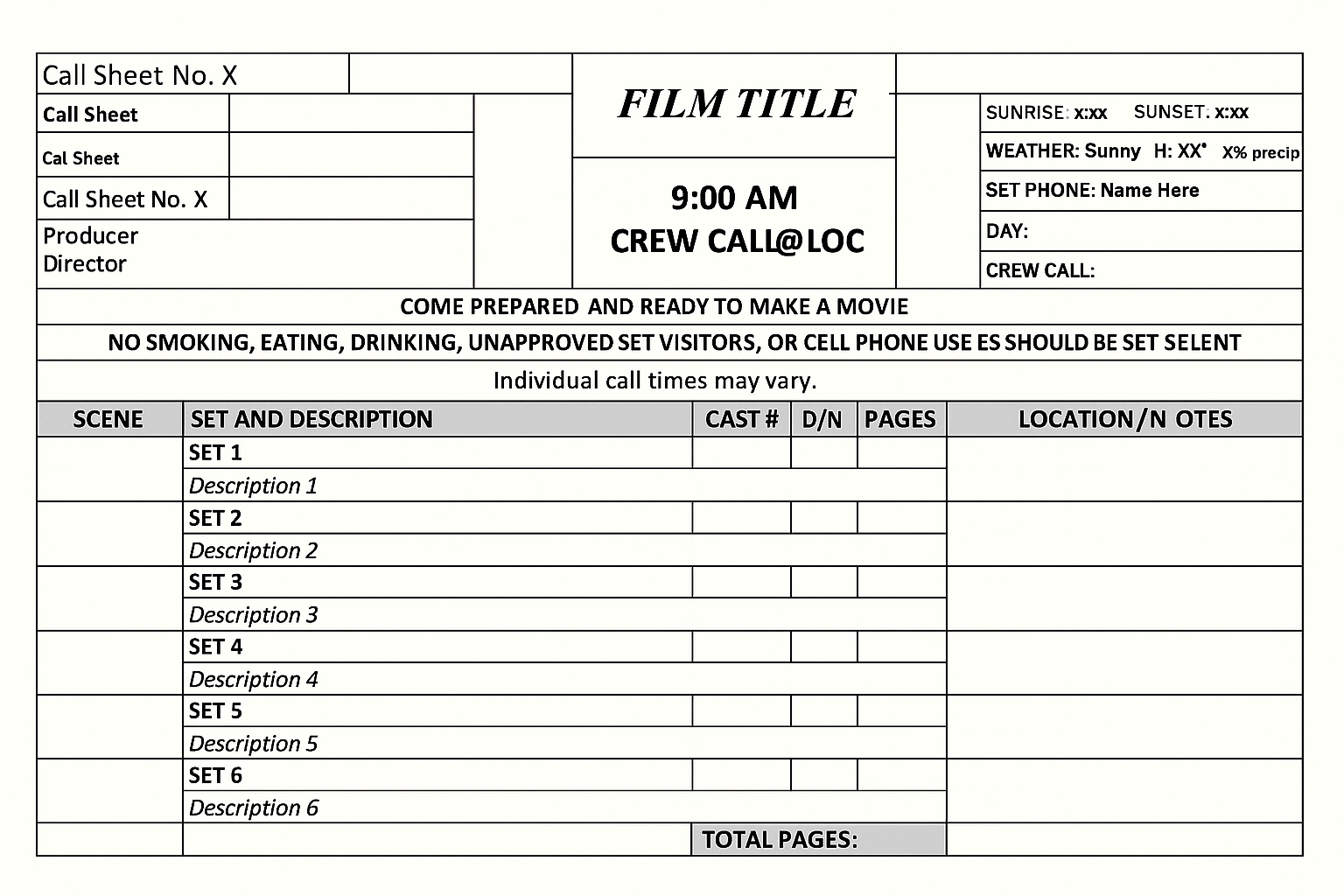 Call Sheet No. X
Call Sheet
Cal Sheet
Call Sheet No. X
Producer
Director

FILM TITLE

9:00 AM
CREW CALL@LOC

SUNRISE: x:xx SUNSET: x:xx
WEATHER: Sunny H: XX° X% precip
SET PHONE: Name Here
DAY:
CREW CALL:

COME PREPARED AND READY TO MAKE A MOVIE
NO SMOKING, EATING, DRINKING, UNAPPROVED SET VISITORS, OR CELL PHONE USE ES SHOULD BE SET SELENT
Individual call times may vary.

| SCENE | SET AND DESCRIPTION | CAST # | D/N | PAGES | LOCATION/N OTES |
|---|---|---|---|---|---|
| | SET 1 | | | | |
| | Description 1 | | | | |
| | SET 2 | | | | |
| | Description 2 | | | | |
| | SET 3 | | | | |
| | Description 3 | | | | |
| | SET 4 | | | | |
| | Description 4 | | | | |
| | SET 5 | | | | |
| | Description 5 | | | | |
| | SET 6 | | | | |
| | Description 6 | | | | |
| | | TOTAL PAGES: | | | |